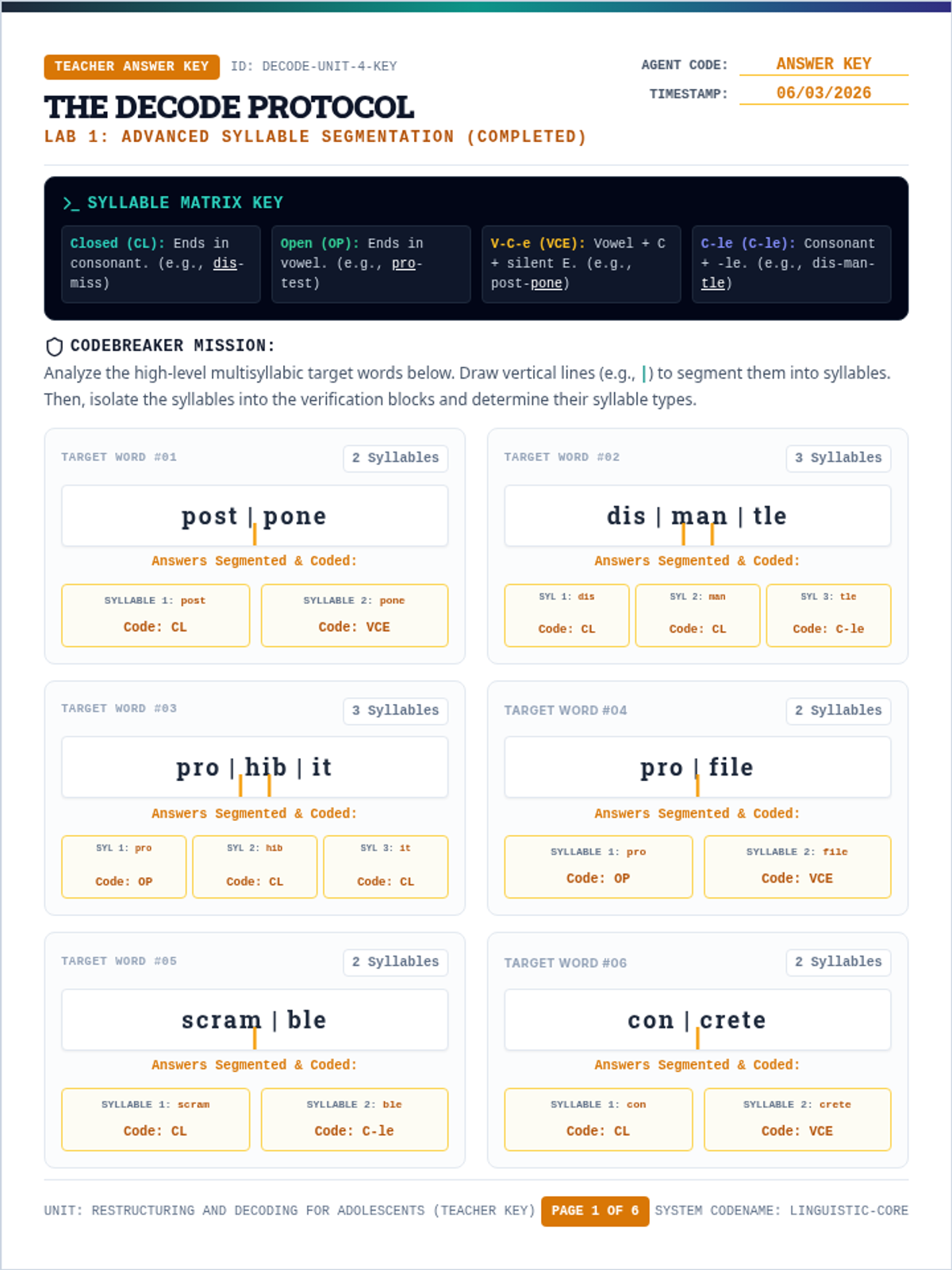 TEACHER ANSWER KEY ID: DECODE-UNIT-4-KEY

AGENT CODE: ANSWER KEY
TIMESTAMP: 06/03/2026

THE DECODE PROTOCOL
LAB 1: ADVANCED SYLLABLE SEGMENTATION (COMPLETED)

>_ SYLLABLE MATRIX KEY

Closed (CL): Ends in consonant. (e.g., dis-miss)

Open (OP): Ends in vowel. (e.g., pro-test)

V-C-e (VCE): Vowel + C + silent E. (e.g., post-pone)

C-le (C-le): Consonant + -le. (e.g., dis-man-tle)

CODEBREAKER MISSION:
Analyze the high-level multisyllabic target words below. Draw vertical lines (e.g., |) to segment them into syllables. Then, isolate the syllables into the verification blocks and determine their syllable types.

TARGET WORD #01 2 Syllables
post | pone
Answers Segmented & Coded:
SYLLABLE 1: post Code: CL
SYLLABLE 2: pone Code: VCE

TARGET WORD #02 3 Syllables
dis | man | tle
Answers Segmented & Coded:
SYL 1: dis Code: CL
SYL 2: man Code: CL
SYL 3: tle Code: C-le

TARGET WORD #03 3 Syllables
pro | hib | it
Answers Segmented & Coded:
SYL 1: pro Code: OP
SYL 2: hib Code: CL
SYL 3: it Code: CL

TARGET WORD #04 2 Syllables
pro | file
Answers Segmented & Coded:
SYLLABLE 1: pro Code: OP
SYLLABLE 2: file Code: VCE

TARGET WORD #05 2 Syllables
scram | ble
Answers Segmented & Coded:
SYLLABLE 1: scram Code: CL
SYLLABLE 2: ble Code: C-le

TARGET WORD #06 2 Syllables
con | crete
Answers Segmented & Coded:
SYLLABLE 1: con Code: CL
SYLLABLE 2: crete Code: VCE

UNIT: RESTRUCTURING AND DECODING FOR ADOLESCENTS (TEACHER KEY) PAGE 1 OF 6 SYSTEM CODENAME: LINGUISTIC-CORE